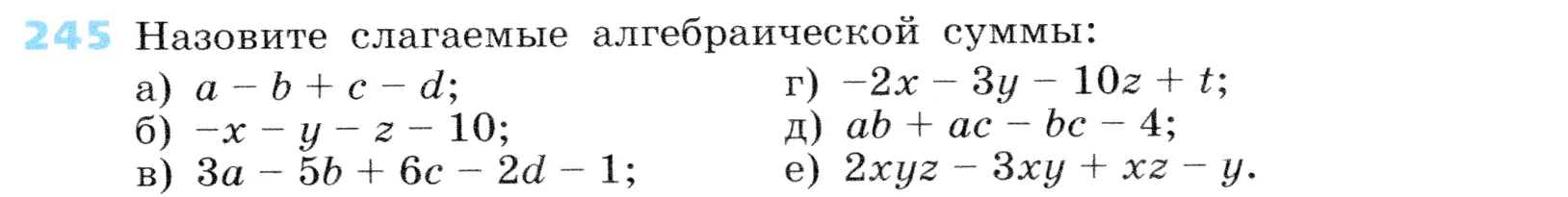 245 Назовите слагаемые алгебраической суммы:

а) $a - b + c - d$;
б) $-x - y - z - 10$;
в) $3a - 5b + 6c - 2d - 1$;

г) $-2x - 3y - 10z + t$;
д) $ab + ac - bc - 4$;
е) $2xyz - 3xy + xz - y$.